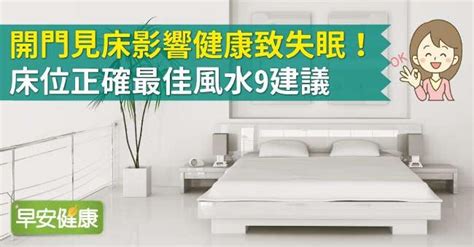 開門見床影響健康致失眠！
床位正確最佳風水9建議

OK

早安健康